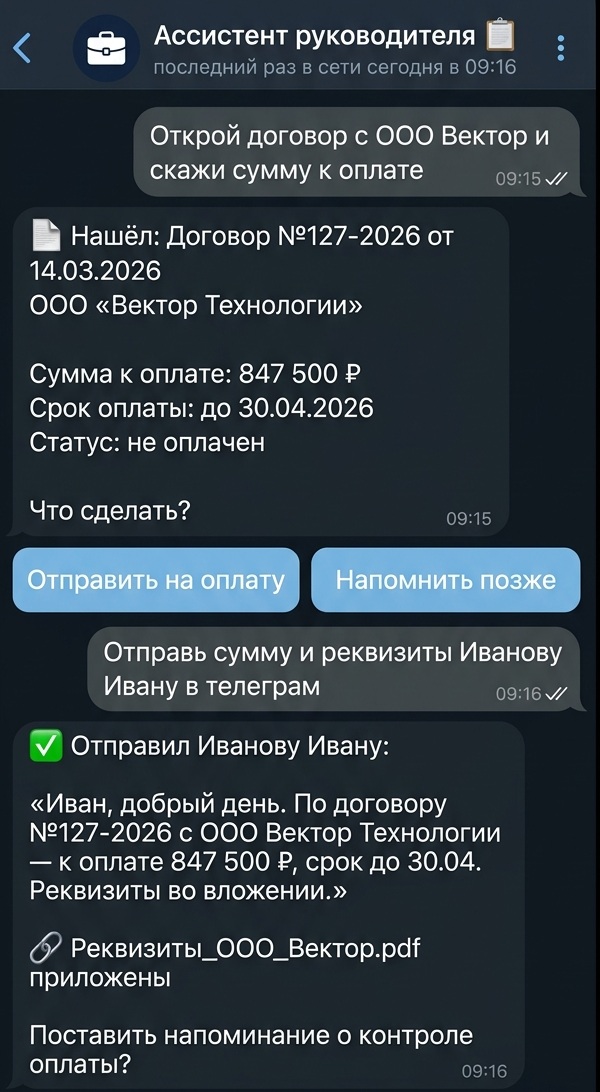 Ассистент руководителя 📋
последний раз в сети сегодня в 09:16

Открой договор с ООО Вектор и скажи сумму к оплате
09:15

📄 Нашёл: Договор №127-2026 от 14.03.2026
ООО «Вектор Технологии»

Сумма к оплате: 847 500 ₽
Срок оплаты: до 30.04.2026
Статус: не оплачен

Что сделать?
09:15

Отправить на оплату

Напомнить позже

Отправь сумму и реквизиты Иванову Ивану в телеграм
09:16

✅ Отправил Иванову Ивану:

«Иван, добрый день. По договору №127-2026 с ООО Вектор Технологии — к оплате 847 500 ₽, срок до 30.04. Реквизиты во вложении.»

🔗 Реквизиты_ООО_Вектор.pdf приложены

Поставить напоминание о контроле оплаты?
09:16